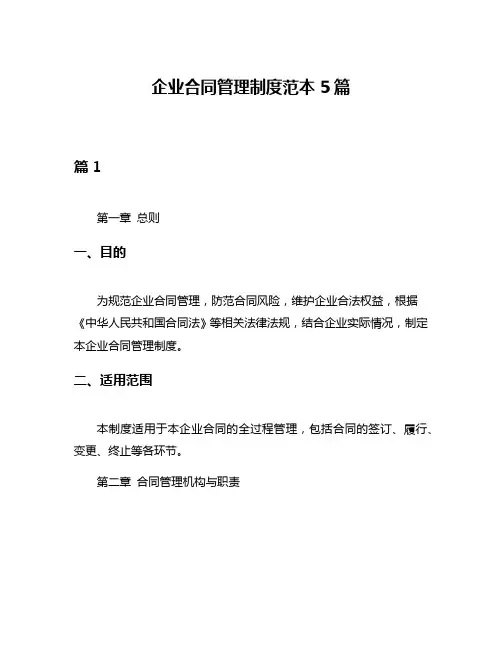 企业合同管理制度范本 5 篇

篇 1

第一章 总则

一、目的

为规范企业合同管理，防范合同风险，维护企业合法权益，根据《中华人民共和国合同法》等相关法律法规，结合企业实际情况，制定本企业合同管理制度。

二、适用范围

本制度适用于本企业合同的全过程管理，包括合同的签订、履行、变更、终止等各环节。

第二章 合同管理机构与职责